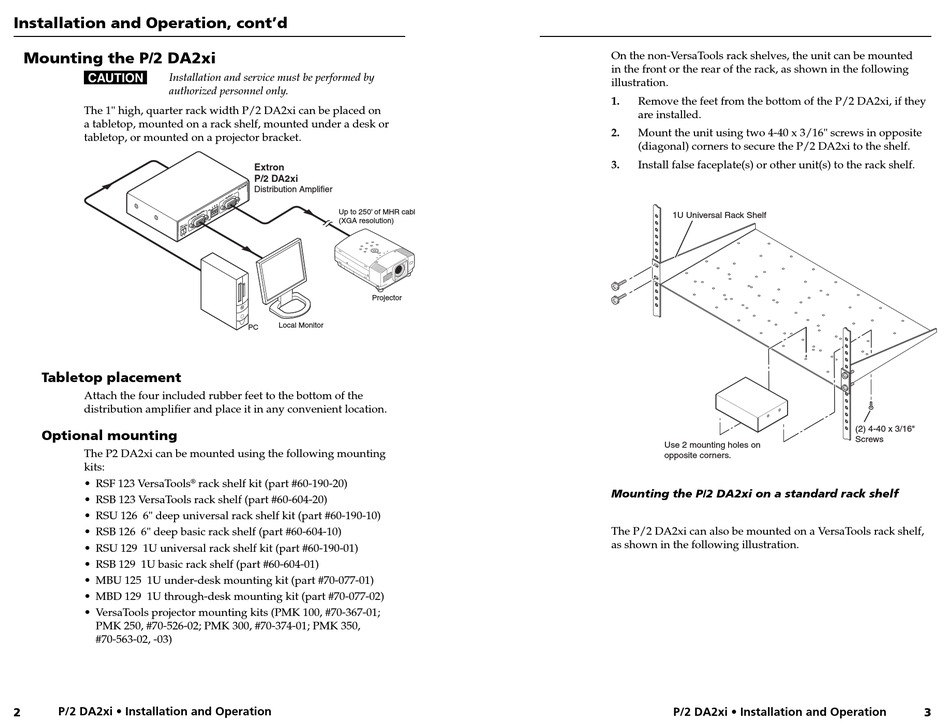 Installation and Operation, cont'd

Mounting the P/2 DA2xi

CAUTION Installation and service must be performed by authorized personnel only.

The 1" high, quarter rack width P/2 DA2xi can be placed on a tabletop, mounted on a rack shelf, mounted under a desk or tabletop, or mounted on a projector bracket.

Extron
P/2 DA2xi
Distribution Amplifier

Up to 250' of MHR cabl
(XGA resolution)

Projector

PC

Local Monitor

Tabletop placement

Attach the four included rubber feet to the bottom of the distribution amplifier and place it in any convenient location.

Optional mounting

The P2 DA2xi can be mounted using the following mounting kits:

• RSF 123 VersaTools® rack shelf kit (part #60-190-20)
• RSB 123 VersaTools rack shelf (part #60-604-20)
• RSU 126 6" deep universal rack shelf kit (part #60-190-10)
• RSB 126 6" deep basic rack shelf (part #60-604-10)
• RSU 129 1U universal rack shelf kit (part #60-190-01)
• RSB 129 1U basic rack shelf (part #60-604-01)
• MBU 125 1U under-desk mounting kit (part #70-077-01)
• MBD 129 1U through-desk mounting kit (part #70-077-02)
• VersaTools projector mounting kits (PMK 100, #70-367-01; PMK 250, #70-526-02; PMK 300, #70-374-01; PMK 350, #70-563-02, -03)

2 P/2 DA2xi • Installation and Operation

On the non-VersaTools rack shelves, the unit can be mounted in the front or the rear of the rack, as shown in the following illustration.

1. Remove the feet from the bottom of the P/2 DA2xi, if they are installed.
2. Mount the unit using two 4-40 x 3/16" screws in opposite (diagonal) corners to secure the P/2 DA2xi to the shelf.
3. Install false faceplate(s) or other unit(s) to the rack shelf.

1U Universal Rack Shelf

Use 2 mounting holes on opposite corners.

(2) 4-40 x 3/16" Screws

Mounting the P/2 DA2xi on a standard rack shelf

The P/2 DA2xi can also be mounted on a VersaTools rack shelf, as shown in the following illustration.

P/2 DA2xi • Installation and Operation 3